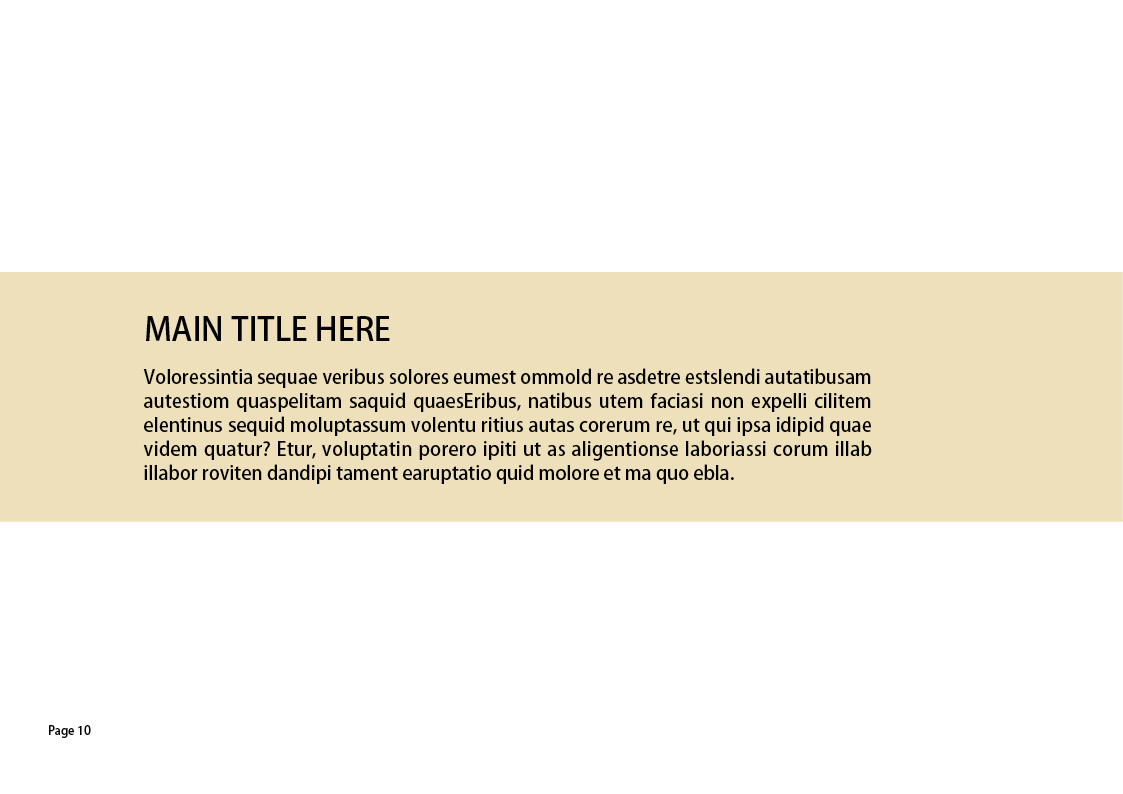 MAIN TITLE HERE

Voloressintia sequae veribus solores eumest ommold re asdetre estslendi autatibusam autestiom quaspelitam saquid quaesEribus, natibus utem faciasi non expelli cilitem elentinus sequid moluptassum volentu ritius autas corerum re, ut qui ipsa idipid quae videm quatur? Etur, voluptatin porero ipiti ut as aligentionse laboriassi corum illab illabor roviten dandipi tament earuptatio quid molore et ma quo ebla.

Page 10